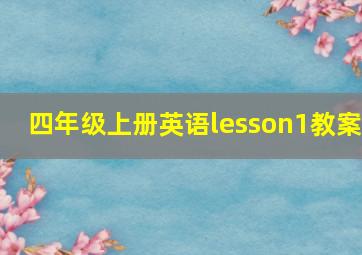 四年级上册英语lesson1教案